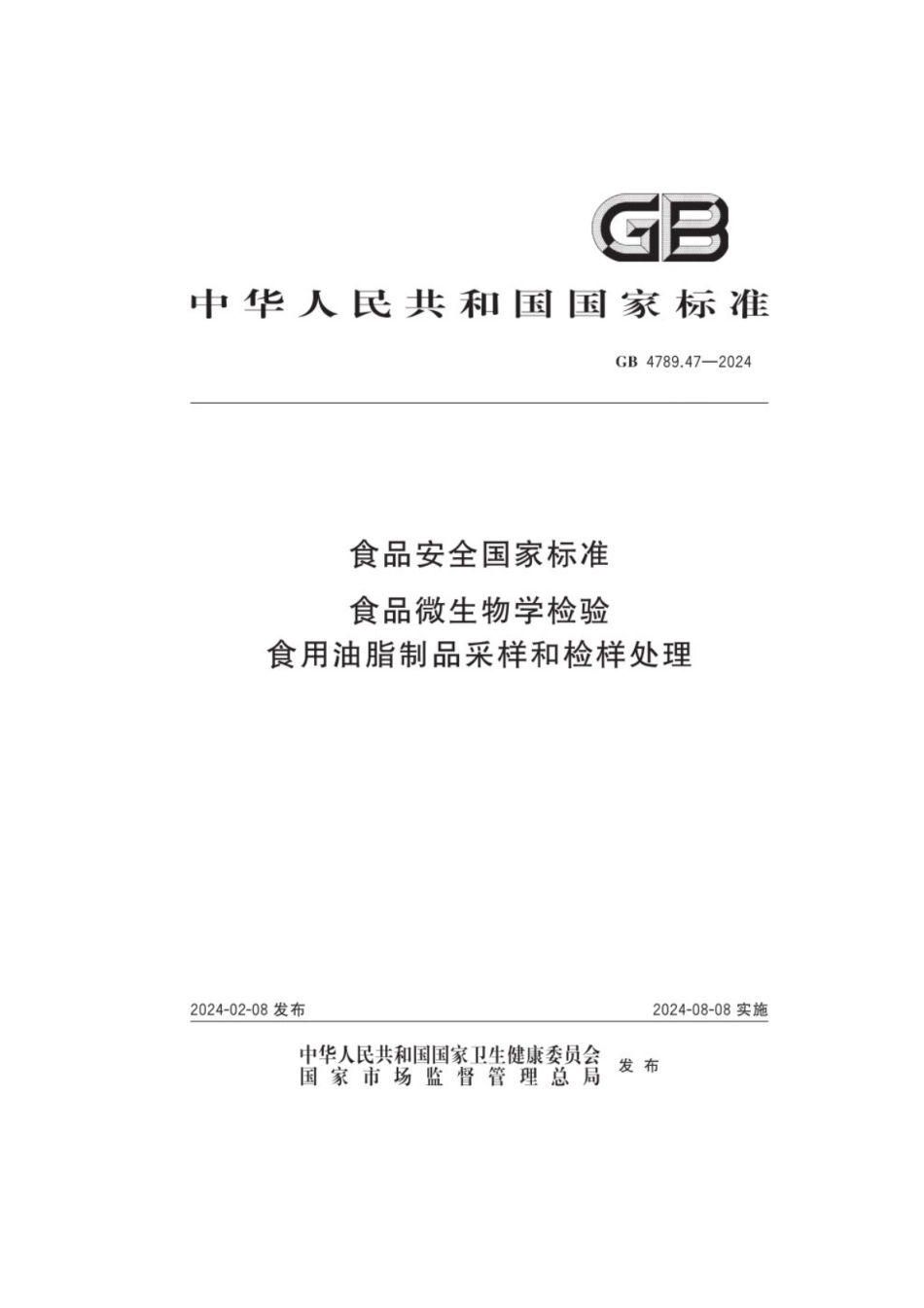 GB

中华人民共和国国家标准

GB 4789.47—2024

食品安全国家标准

食品微生物学检验
食用油脂制品采样和检样处理

2024-02-08 发布

2024-08-08 实施

中华人民共和国国家卫生健康委员会
国家市场监督管理总局
发布